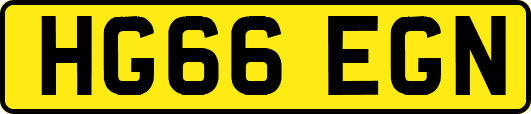 HG66 EGN